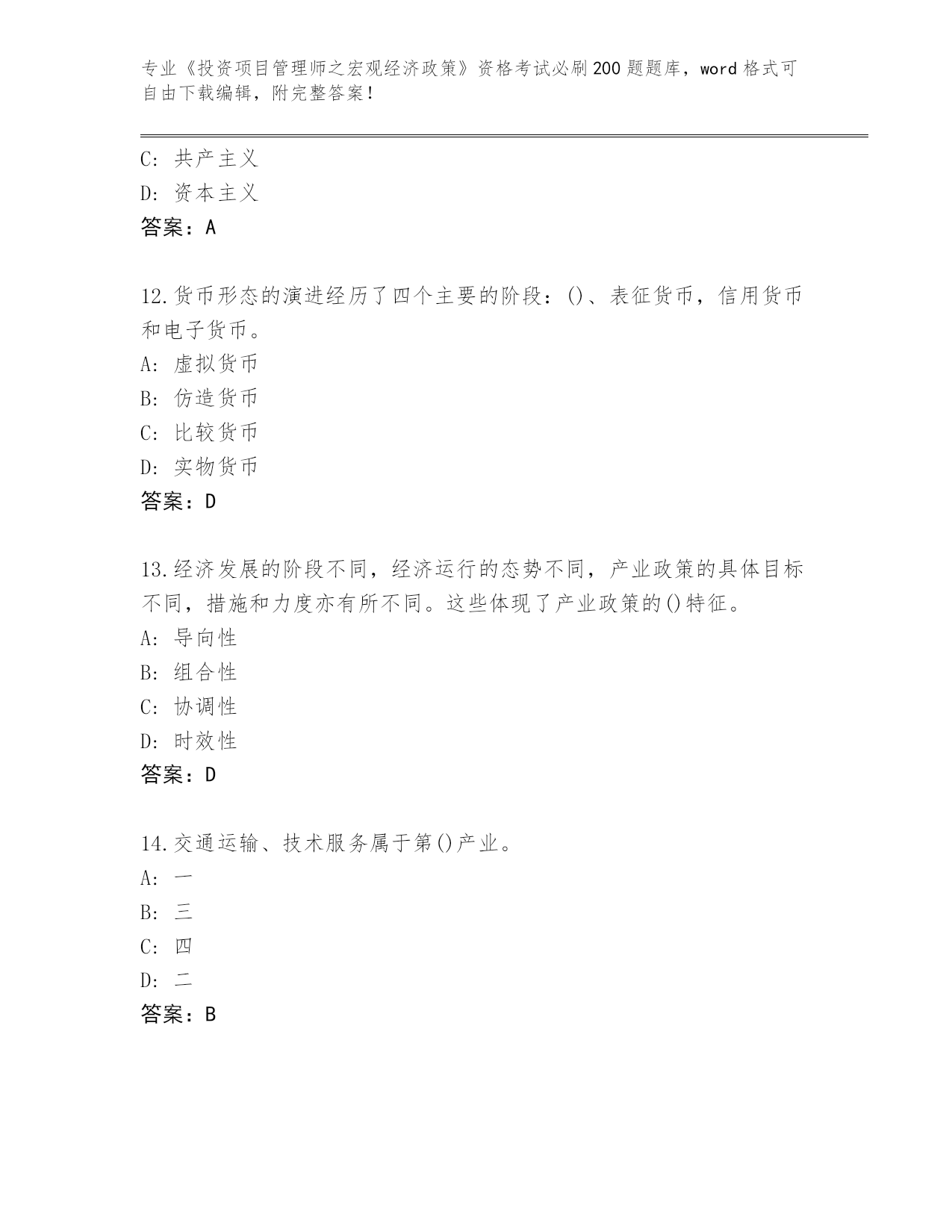 专业《投资项目管理师之宏观经济政策》资格考试必刷200题题库，word格式可自由下载编辑，附完整答案！

C：共产主义
D：资本主义
答案：A

12.货币形态的演进经历了四个主要的阶段：()、表征货币，信用货币和电子货币。
A：虚拟货币
B：仿造货币
C：比较货币
D：实物货币
答案：D

13.经济发展的阶段不同，经济运行的态势不同，产业政策的具体目标不同，措施和力度亦有所不同。这些体现了产业政策的()特征。
A：导向性
B：组合性
C：协调性
D：时效性
答案：D

14.交通运输、技术服务属于第()产业。
A：一
B：三
C：四
D：二
答案：B